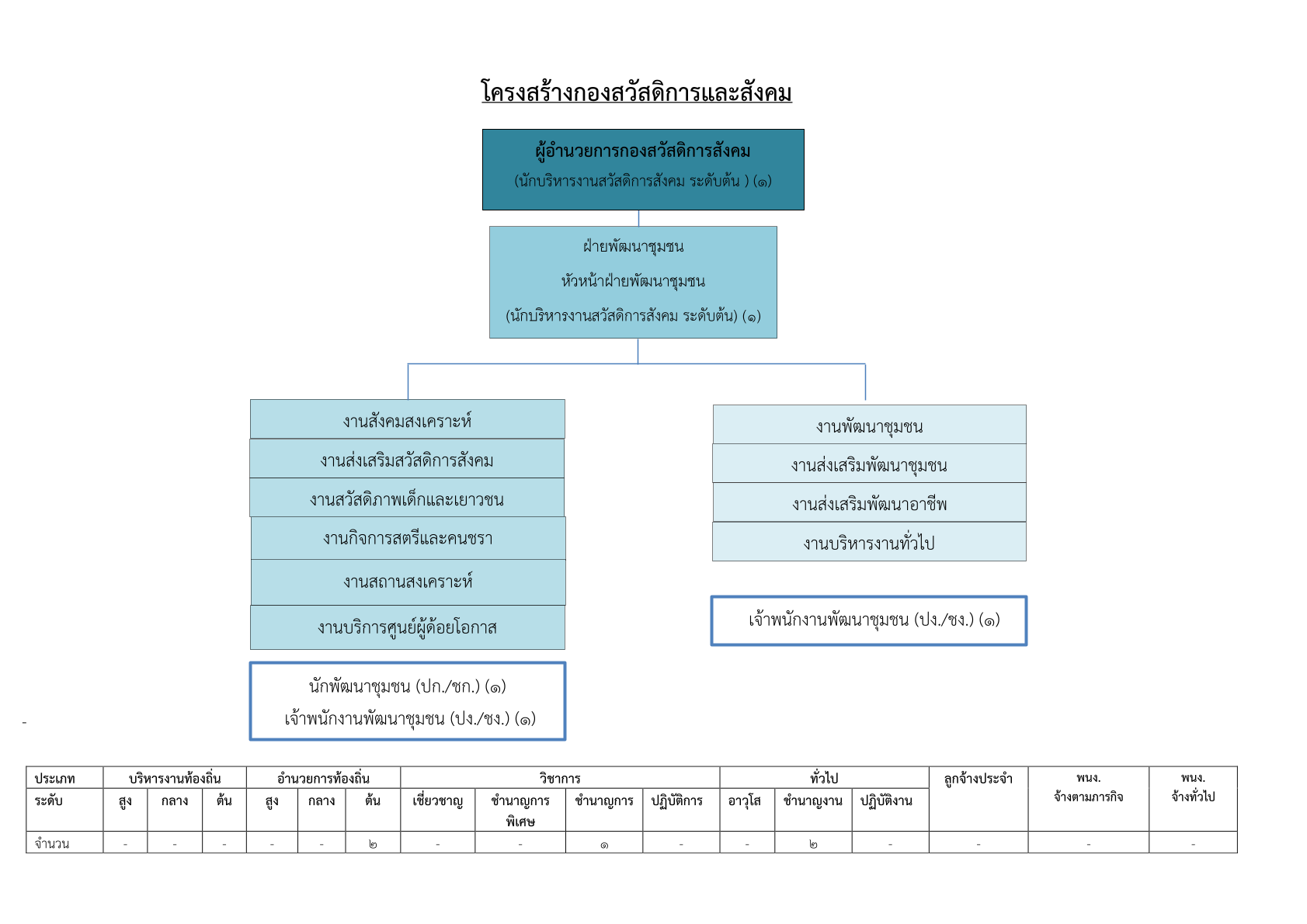 โครงสร้างกองสวัสดิการและสังคม

ผู้อำนวยการกองสวัสดิการสังคม
(นักบริหารงานสวัสดิการสังคม ระดับต้น ) (๑)

ฝ่ายพัฒนาชุมชน
หัวหน้าฝ่ายพัฒนาชุมชน
(นักบริหารงานสวัสดิการสังคม ระดับต้น) (๑)

งานสังคมสงเคราะห์
งานส่งเสริมสวัสดิการสังคม
งานสวัสดิภาพเด็กและเยาวชน
งานกิจการสตรีและคนชรา
งานสถานสงเคราะห์
งานบริการศูนย์ผู้ด้อยโอกาส

นักพัฒนาชุมชน (ปก./ชก.) (๑)
เจ้าพนักงานพัฒนาชุมชน (ปง./ชง.) (๑)

งานพัฒนาชุมชน
งานส่งเสริมพัฒนาชุมชน
งานส่งเสริมพัฒนาอาชีพ
งานบริหารงานทั่วไป

เจ้าพนักงานพัฒนาชุมชน (ปง./ชง.) (๑)

-

| ประเภท | บริหารงานท้องถิ่น | | | อำนวยการท้องถิ่น | | | วิชาการ | | | | ทั่วไป | | | ลูกจ้างประจำ | พนง. จ้างตามภารกิจ | พนง. จ้างทั่วไป |
|---|---|---|---|---|---|---|---|---|---|---|---|---|---|---|---|---|
| ระดับ | สูง | กลาง | ต้น | สูง | กลาง | ต้น | เชี่ยวชาญ | ชำนาญการพิเศษ | ชำนาญการ | ปฏิบัติการ | อาวุโส | ชำนาญงาน | ปฏิบัติงาน | | | |
| จำนวน | - | - | - | - | - | ๒ | - | - | ๑ | - | - | ๒ | - | - | - | - |